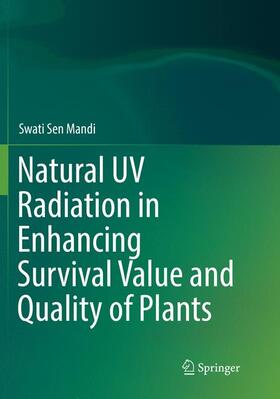 Swati Sen Mandi

Natural UV Radiation in Enhancing Survival Value and Quality of Plants

Springer